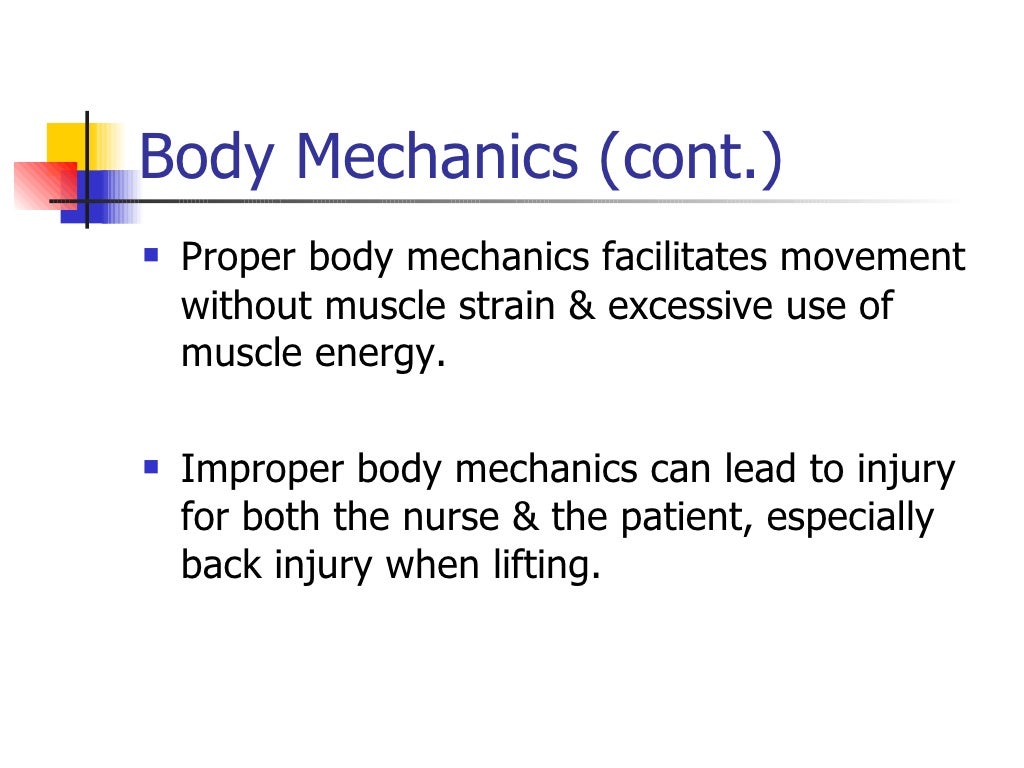 Body Mechanics (cont.)

- Proper body mechanics facilitates movement without muscle strain & excessive use of muscle energy.

- Improper body mechanics can lead to injury for both the nurse & the patient, especially back injury when lifting.